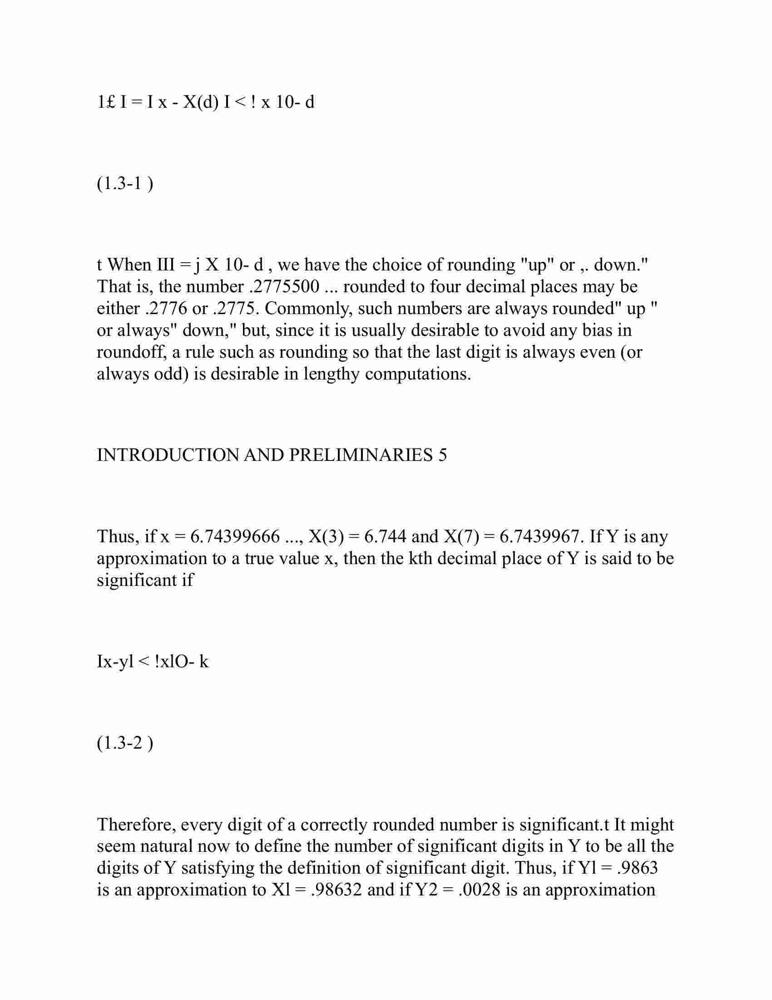 1£ I = I x - X(d) I < ! x 10- d

(1.3-1 )

t When III = j X 10- d , we have the choice of rounding "up" or ,. down." That is, the number .2775500 ... rounded to four decimal places may be either .2776 or .2775. Commonly, such numbers are always rounded" up " or always" down," but, since it is usually desirable to avoid any bias in roundoff, a rule such as rounding so that the last digit is always even (or always odd) is desirable in lengthy computations.

INTRODUCTION AND PRELIMINARIES 5

Thus, if x = 6.74399666 ..., X(3) = 6.744 and X(7) = 6.7439967. If Y is any approximation to a true value x, then the kth decimal place of Y is said to be significant if

Ix-yl < !xlO- k

(1.3-2 )

Therefore, every digit of a correctly rounded number is significant.t It might seem natural now to define the number of significant digits in Y to be all the digits of Y satisfying the definition of significant digit. Thus, if Yl = .9863 is an approximation to Xl = .98632 and if Y2 = .0028 is an approximation